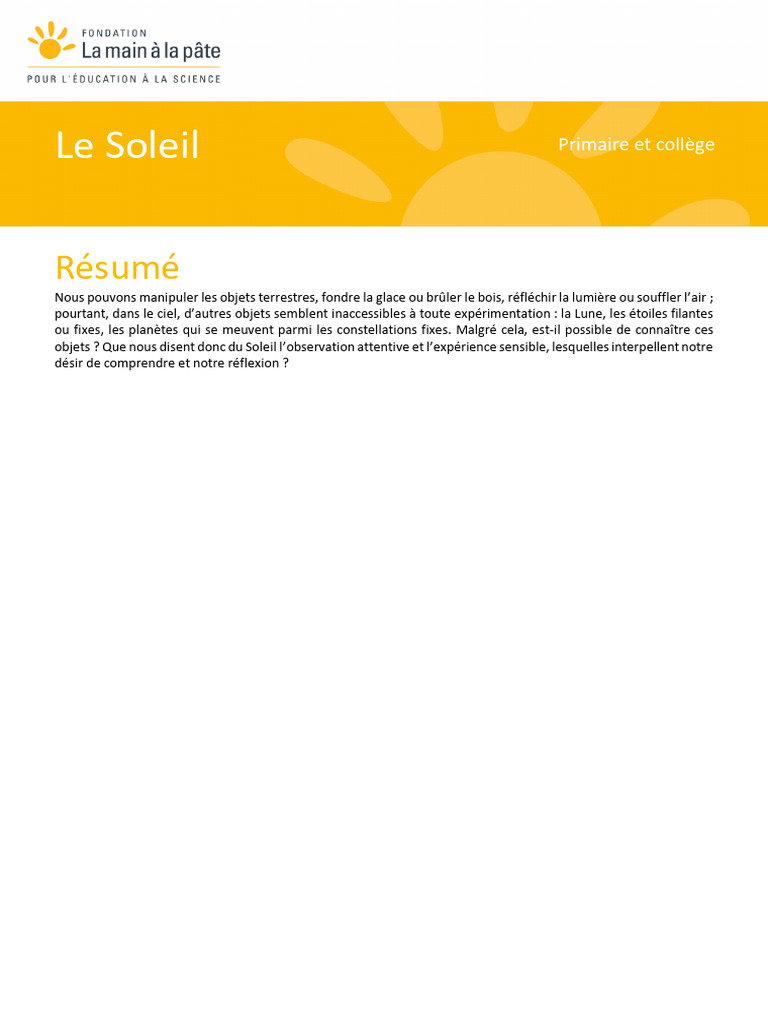 FONDATION
La main à la pâte
POUR L'ÉDUCATION À LA SCIENCE

Le Soleil

Primaire et collège

Résumé

Nous pouvons manipuler les objets terrestres, fondre la glace ou brûler le bois, réfléchir la lumière ou souffler l'air ; pourtant, dans le ciel, d'autres objets semblent inaccessibles à toute expérimentation : la Lune, les étoiles filantes ou fixes, les planètes qui se meuvent parmi les constellations fixes. Malgré cela, est-il possible de connaître ces objets ? Que nous disent donc du Soleil l'observation attentive et l'expérience sensible, lesquelles interpellent notre désir de comprendre et notre réflexion ?